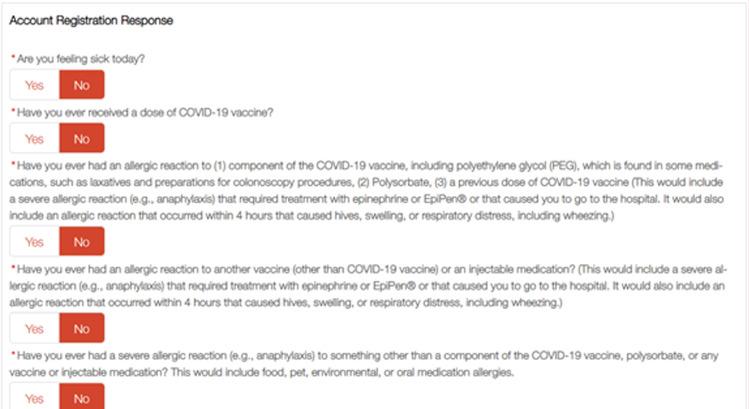 Account Registration Response

* Are you feeling sick today?

Yes No

* Have you ever received a dose of COVID-19 vaccine?

Yes No

* Have you ever had an allergic reaction to (1) component of the COVID-19 vaccine, including polyethylene glycol (PEG), which is found in some medications, such as laxatives and preparations for colonoscopy procedures, (2) Polysorbate, (3) a previous dose of COVID-19 vaccine (This would include a severe allergic reaction (e.g., anaphylaxis) that required treatment with epinephrine or EpiPen® or that caused you to go to the hospital. It would also include an allergic reaction that occurred within 4 hours that caused hives, swelling, or respiratory distress, including wheezing.)

Yes No

* Have you ever had an allergic reaction to another vaccine (other than COVID-19 vaccine) or an injectable medication? (This would include a severe allergic reaction (e.g., anaphylaxis) that required treatment with epinephrine or EpiPen® or that caused you to go to the hospital. It would also include an allergic reaction that occurred within 4 hours that caused hives, swelling, or respiratory distress, including wheezing.)

Yes No

* Have you ever had a severe allergic reaction (e.g., anaphylaxis) to something other than a component of the COVID-19 vaccine, polysorbate, or any vaccine or injectable medication? This would include food, pet, environmental, or oral medication allergies.

Yes No